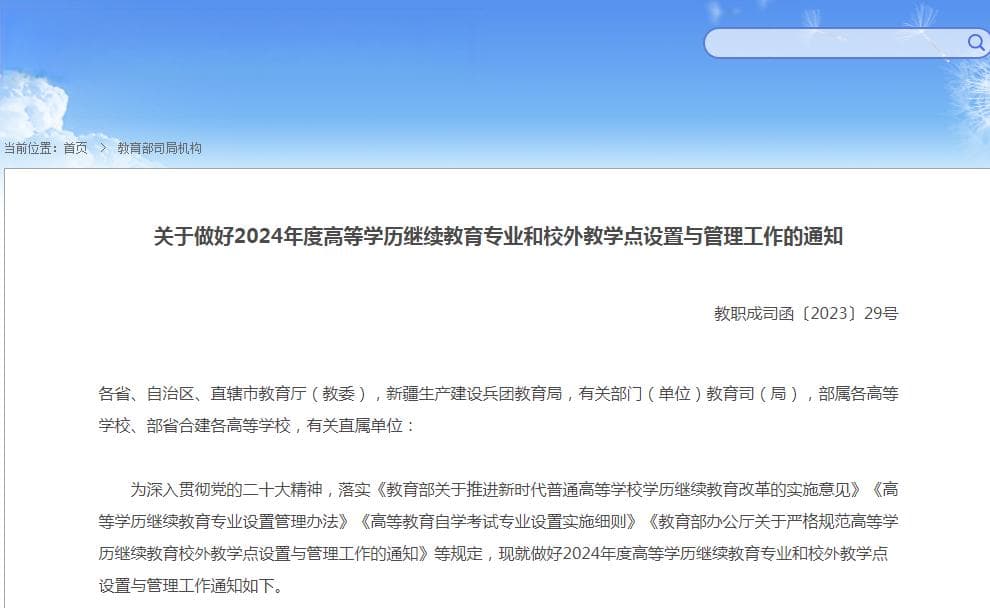 当前位置：首页 > 教育部司局机构

关于做好2024年度高等学历继续教育专业和校外教学点设置与管理工作的通知

教职成司函〔2023〕29号

各省、自治区、直辖市教育厅（教委），新疆生产建设兵团教育局，有关部门（单位）教育司（局），部属各高等学校、部省合建各高等学校，有关直属单位：

为深入贯彻党的二十大精神，落实《教育部关于推进新时代普通高等学校学历继续教育改革的实施意见》《高等学历继续教育专业设置管理办法》《高等教育自学考试专业设置实施细则》《教育部办公厅关于严格规范高等学历继续教育校外教学点设置与管理工作的通知》等规定，现就做好2024年度高等学历继续教育专业和校外教学点设置与管理工作通知如下。